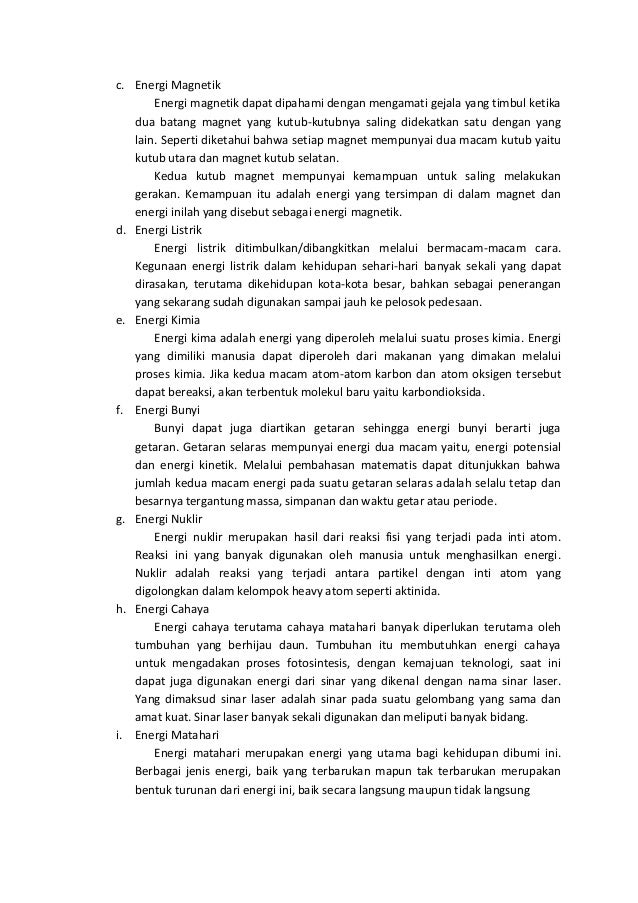 c. Energi Magnetik

Energi magnetik dapat dipahami dengan mengamati gejala yang timbul ketika dua batang magnet yang kutub-kutubnya saling didekatkan satu dengan yang lain. Seperti diketahui bahwa setiap magnet mempunyai dua macam kutub yaitu kutub utara dan magnet kutub selatan.

Kedua kutub magnet mempunyai kemampuan untuk saling melakukan gerakan. Kemampuan itu adalah energi yang tersimpan di dalam magnet dan energi inilah yang disebut sebagai energi magnetik.

d. Energi Listrik

Energi listrik ditimbulkan/dibangkitkan melalui bermacam-macam cara. Kegunaan energi listrik dalam kehidupan sehari-hari banyak sekali yang dapat dirasakan, terutama dikehidupan kota-kota besar, bahkan sebagai penerangan yang sekarang sudah digunakan sampai jauh ke pelosok pedesaan.

e. Energi Kimia

Energi kima adalah energi yang diperoleh melalui suatu proses kimia. Energi yang dimiliki manusia dapat diperoleh dari makanan yang dimakan melalui proses kimia. Jika kedua macam atom-atom karbon dan atom oksigen tersebut dapat bereaksi, akan terbentuk molekul baru yaitu karbondioksida.

f. Energi Bunyi

Bunyi dapat juga diartikan getaran sehingga energi bunyi berarti juga getaran. Getaran selaras mempunyai energi dua macam yaitu, energi potensial dan energi kinetik. Melalui pembahasan matematis dapat ditunjukkan bahwa jumlah kedua macam energi pada suatu getaran selaras adalah selalu tetap dan besarnya tergantung massa, simpanan dan waktu getar atau periode.

g. Energi Nuklir

Energi nuklir merupakan hasil dari reaksi fisi yang terjadi pada inti atom. Reaksi ini yang banyak digunakan oleh manusia untuk menghasilkan energi. Nuklir adalah reaksi yang terjadi antara partikel dengan inti atom yang digolongkan dalam kelompok heavy atom seperti aktinida.

h. Energi Cahaya

Energi cahaya terutama cahaya matahari banyak diperlukan terutama oleh tumbuhan yang berhijau daun. Tumbuhan itu membutuhkan energi cahaya untuk mengadakan proses fotosintesis, dengan kemajuan teknologi, saat ini dapat juga digunakan energi dari sinar yang dikenal dengan nama sinar laser. Yang dimaksud sinar laser adalah sinar pada suatu gelombang yang sama dan amat kuat. Sinar laser banyak sekali digunakan dan meliputi banyak bidang.

i. Energi Matahari

Energi matahari merupakan energi yang utama bagi kehidupan dibumi ini. Berbagai jenis energi, baik yang terbarukan mapun tak terbarukan merupakan bentuk turunan dari energi ini, baik secara langsung maupun tidak langsung